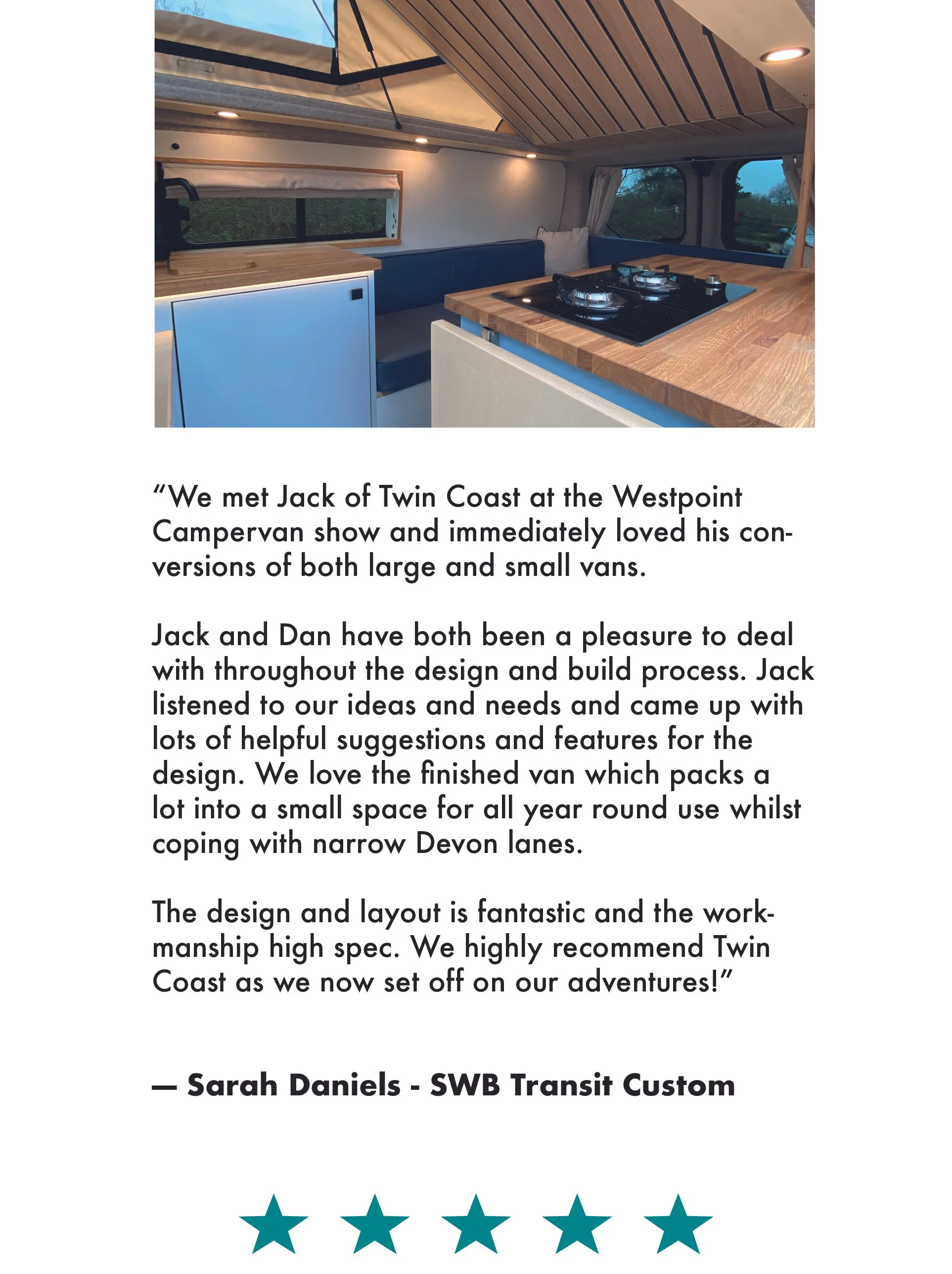 "We met Jack of Twin Coast at the Westpoint Campervan show and immediately loved his conversions of both large and small vans.

Jack and Dan have both been a pleasure to deal with throughout the design and build process. Jack listened to our ideas and needs and came up with lots of helpful suggestions and features for the design. We love the finished van which packs a lot into a small space for all year round use whilst coping with narrow Devon lanes.

The design and layout is fantastic and the workmanship high spec. We highly recommend Twin Coast as we now set off on our adventures!"

— Sarah Daniels - SWB Transit Custom